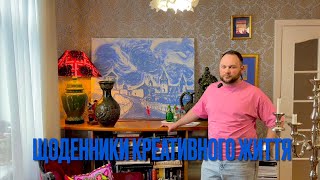 ЩОДЕННИКИ КРЕАТИВНОГО ЖИТТЯ